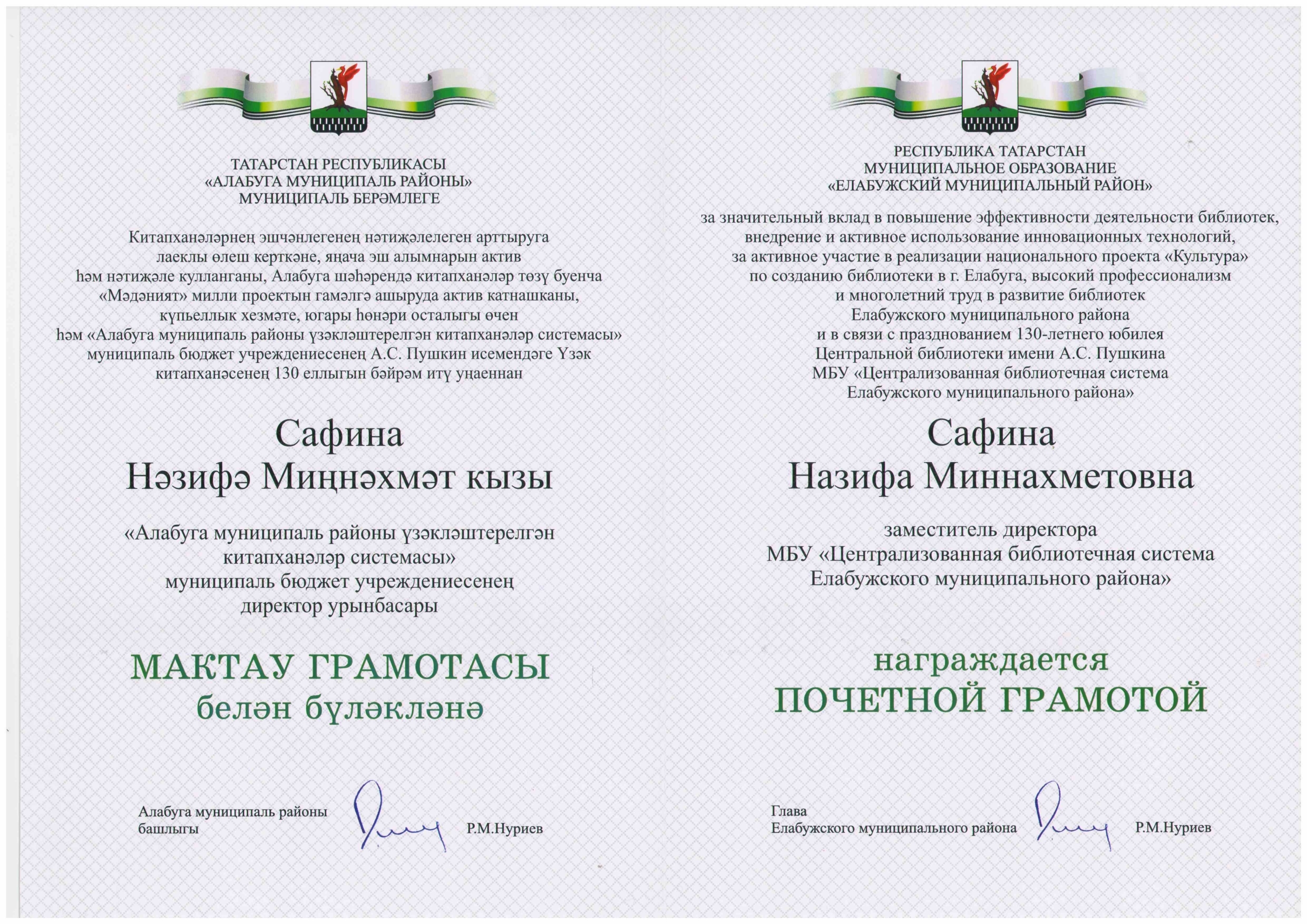 ТАТАРСТАН РЕСПУБЛИКАСЫ
«АЛАБУГА МУНИЦИПАЛЬ РАЙОНЫ»
МУНИЦИПАЛЬ БЕРӘМЛЕГЕ

Китапханәләрнең эшчәнлегенең нәтиҗәлелеген арттыруга лаеклы өлеш керткәне, яңача эш алымнарын актив һәм нәтиҗәле кулланганы, Алабуга шәһәрендә китапханәләр төзү буенча «Мәдәният» милли проектын гамәлгә ашыруда актив катнашканы, күпьеллык хезмәте, югары һөнәри осталыгы өчен һәм «Алабуга муниципаль районы үзәкләштерелгән китапханәләр системасы» муниципаль бюджет учреждениесенең А.С. Пушкин исемендәге Үзәк китапханәсенең 130 еллыгын бәйрәм итү уңаеннан

Сафина
Нәзифә Миңнәхмәт кызы

«Алабуга муниципаль районы үзәкләштерелгән китапханәләр системасы»
муниципаль бюджет учреждениесенең
директор урынбасары

МАКТАУ ГРАМОТАСЫ
белән бүләкләнә

Алабуга муниципаль районы
башлыгы
Р.М.Нуриев

РЕСПУБЛИКА ТАТАРСТАН
МУНИЦИПАЛЬНОЕ ОБРАЗОВАНИЕ
«ЕЛАБУЖСКИЙ МУНИЦИПАЛЬНЫЙ РАЙОН»

за значительный вклад в повышение эффективности деятельности библиотек, внедрение и активное использование инновационных технологий, за активное участие в реализации национального проекта «Культура» по созданию библиотеки в г. Елабуга, высокий профессионализм и многолетний труд в развитие библиотек Елабужского муниципального района и в связи с празднованием 130-летнего юбилея Центральной библиотеки имени А.С. Пушкина МБУ «Централизованная библиотечная система Елабужского муниципального района»

Сафина
Назифа Миннахметовна

заместитель директора
МБУ «Централизованная библиотечная система
Елабужского муниципального района»

награждается
ПОЧЕТНОЙ ГРАМОТОЙ

Глава
Елабужского муниципального района
Р.М.Нуриев